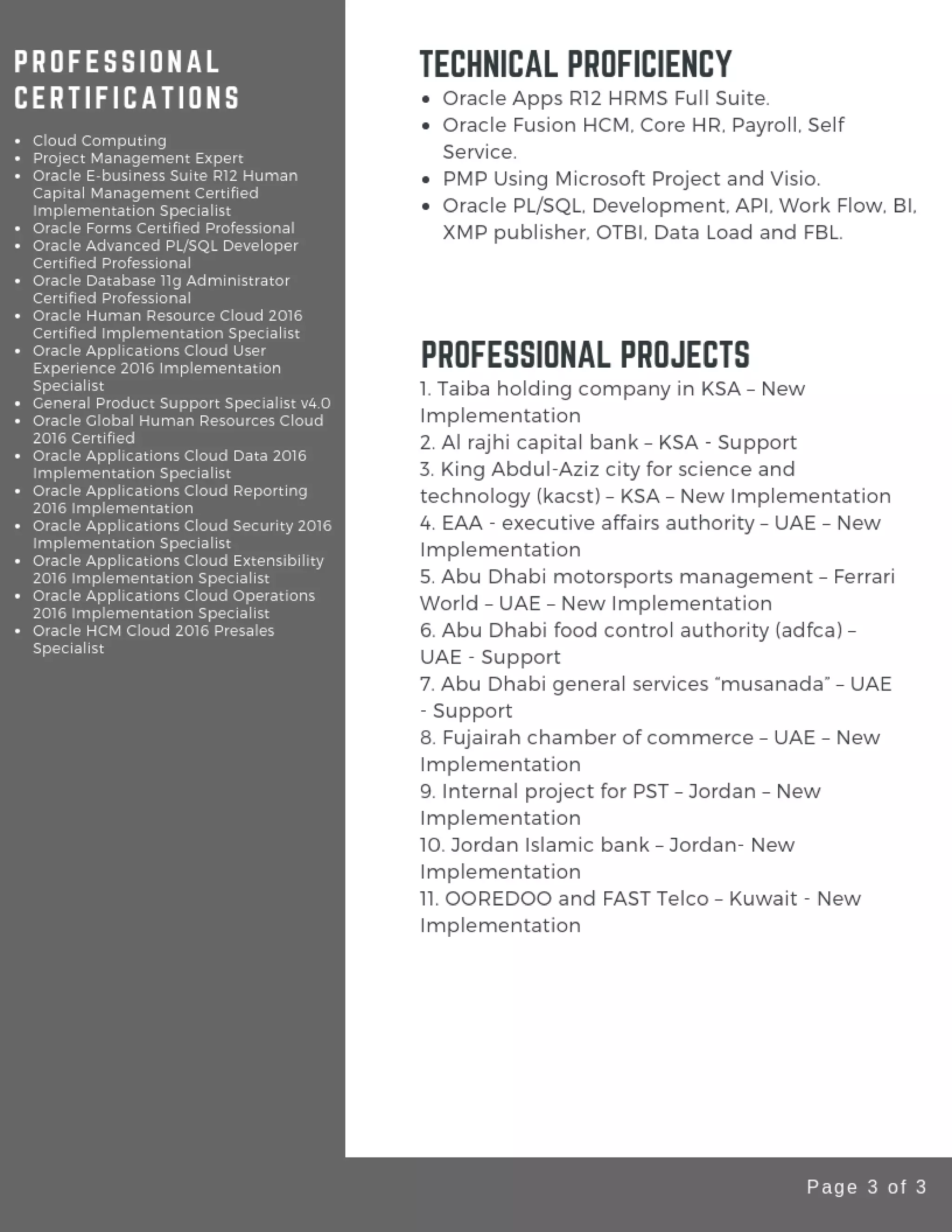 PROFESSIONAL CERTIFICATIONS

- Cloud Computing
- Project Management Expert
- Oracle E-business Suite R12 Human Capital Management Certified Implementation Specialist
- Oracle Forms Certified Professional
- Oracle Advanced PL/SQL Developer Certified Professional
- Oracle Database 11g Administrator Certified Professional
- Oracle Human Resource Cloud 2016 Certified Implementation Specialist
- Oracle Applications Cloud User Experience 2016 Implementation Specialist
- General Product Support Specialist v4.0
- Oracle Global Human Resources Cloud 2016 Certified
- Oracle Applications Cloud Data 2016 Implementation Specialist
- Oracle Applications Cloud Reporting 2016 Implementation
- Oracle Applications Cloud Security 2016 Implementation Specialist
- Oracle Applications Cloud Extensibility 2016 Implementation Specialist
- Oracle Applications Cloud Operations 2016 Implementation Specialist
- Oracle HCM Cloud 2016 Presales Specialist

TECHNICAL PROFICIENCY

- Oracle Apps R12 HRMS Full Suite.
- Oracle Fusion HCM, Core HR, Payroll, Self Service.
- PMP Using Microsoft Project and Visio.
- Oracle PL/SQL, Development, API, Work Flow, BI, XMP publisher, OTBI, Data Load and FBL.

PROFESSIONAL PROJECTS

1. Taiba holding company in KSA – New Implementation
2. Al rajhi capital bank – KSA - Support
3. King Abdul-Aziz city for science and technology (kacst) – KSA – New Implementation
4. EAA - executive affairs authority – UAE – New Implementation
5. Abu Dhabi motorsports management – Ferrari World – UAE – New Implementation
6. Abu Dhabi food control authority (adfca) – UAE - Support
7. Abu Dhabi general services “musanada” – UAE - Support
8. Fujairah chamber of commerce – UAE – New Implementation
9. Internal project for PST – Jordan – New Implementation
10. Jordan Islamic bank – Jordan- New Implementation
11. OOREDOO and FAST Telco – Kuwait - New Implementation

Page 3 of 3